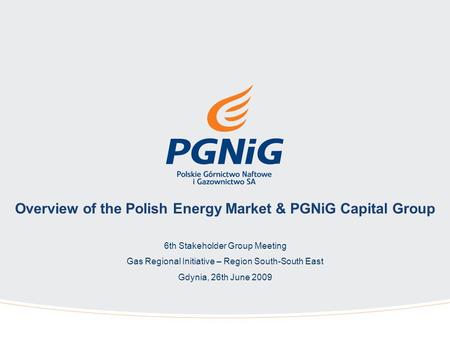 PGNiG
Polskie Górnictwo Naftowe i Gazownictwo SA

Overview of the Polish Energy Market & PGNiG Capital Group

6th Stakeholder Group Meeting
Gas Regional Initiative – Region South-South East
Gdynia, 26th June 2009